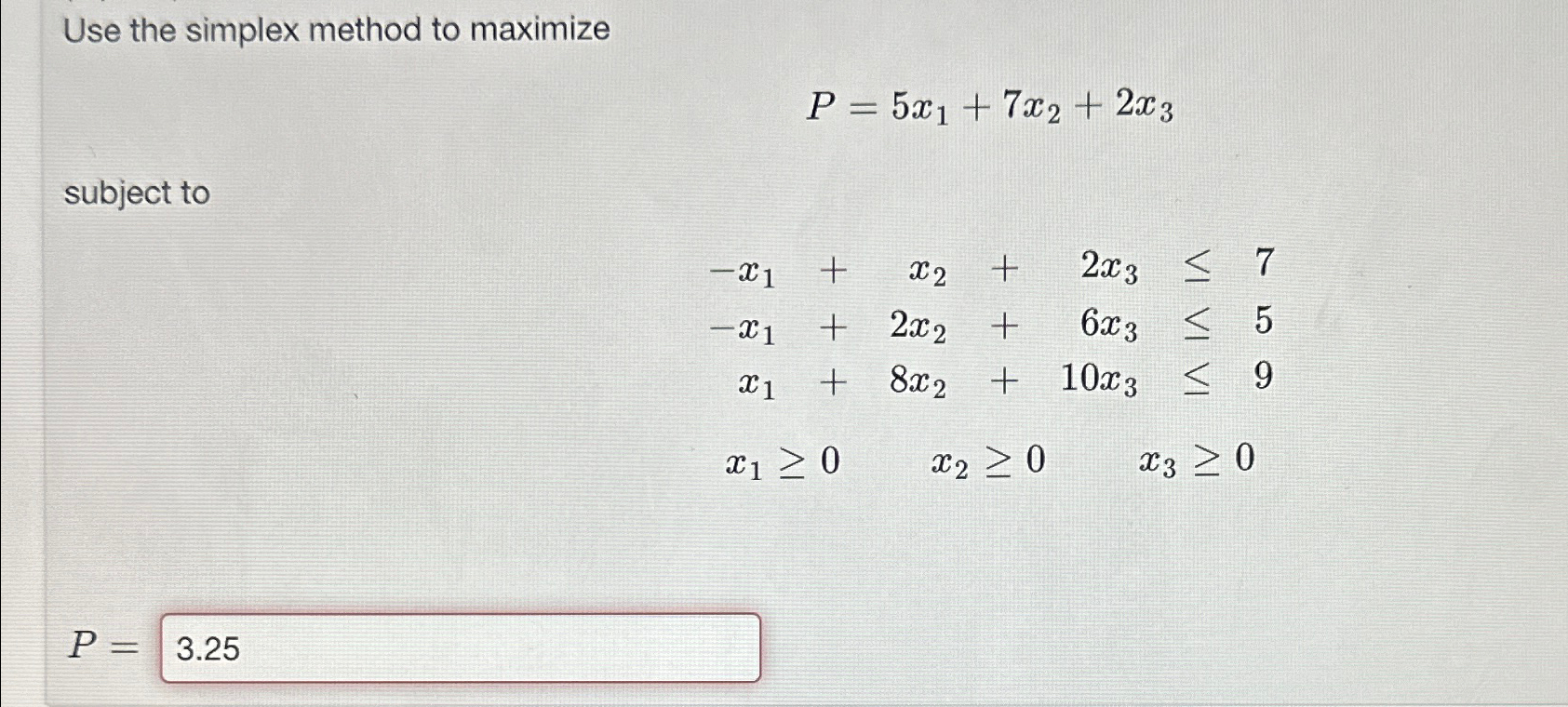 Use the simplex method to maximize

$P = 5x_1 + 7x_2 + 2x_3$

subject to

$-x_1 + x_2 + 2x_3 \leq 7$
$-x_1 + 2x_2 + 6x_3 \leq 5$
$x_1 + 8x_2 + 10x_3 \leq 9$

$x_1 \geq 0 \quad x_2 \geq 0 \quad x_3 \geq 0$

$P =$ 3.25